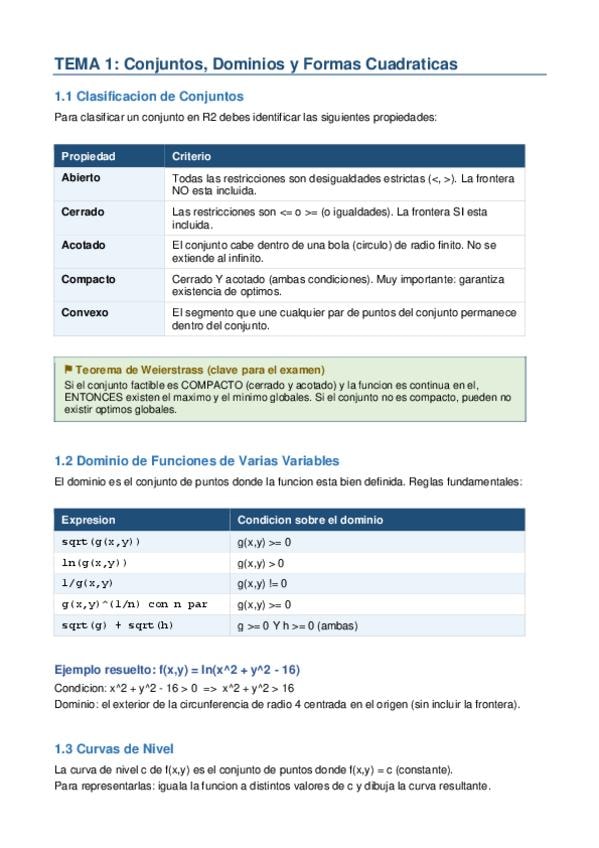 TEMA 1: Conjuntos, Dominios y Formas Cuadraticas

1.1 Clasificacion de Conjuntos

Para clasificar un conjunto en R2 debes identificar las siguientes propiedades:

| Propiedad | Criterio |
|---|---|
| Abierto | Todas las restricciones son desigualdades estrictas (<, >). La frontera NO esta incluida. |
| Cerrado | Las restricciones son <= o >= (o igualdades). La frontera SI esta incluida. |
| Acotado | El conjunto cabe dentro de una bola (circulo) de radio finito. No se extiende al infinito. |
| Compacto | Cerrado Y acotado (ambas condiciones). Muy importante: garantiza existencia de optimos. |
| Convexo | El segmento que une cualquier par de puntos del conjunto permanece dentro del conjunto. |

Teorema de Weierstrass (clave para el examen)
Si el conjunto factible es COMPACTO (cerrado y acotado) y la funcion es continua en el, ENTONCES existen el maximo y el minimo globales. Si el conjunto no es compacto, pueden no existir optimos globales.

1.2 Dominio de Funciones de Varias Variables

El dominio es el conjunto de puntos donde la funcion esta bien definida. Reglas fundamentales:

| Expresion | Condicion sobre el dominio |
|---|---|
| sqrt(g(x,y)) | g(x,y) >= 0 |
| ln(g(x,y)) | g(x,y) > 0 |
| 1/g(x,y) | g(x,y) != 0 |
| g(x,y)^(1/n) con n par | g(x,y) >= 0 |
| sqrt(g) + sqrt(h) | g >= 0 Y h >= 0 (ambas) |

Ejemplo resuelto: f(x,y) = ln(x^2 + y^2 - 16)
Condicion: x^2 + y^2 - 16 > 0 => x^2 + y^2 > 16
Dominio: el exterior de la circunferencia de radio 4 centrada en el origen (sin incluir la frontera).

1.3 Curvas de Nivel

La curva de nivel c de f(x,y) es el conjunto de puntos donde f(x,y) = c (constante).
Para representarlas: iguala la funcion a distintos valores de c y dibuja la curva resultante.